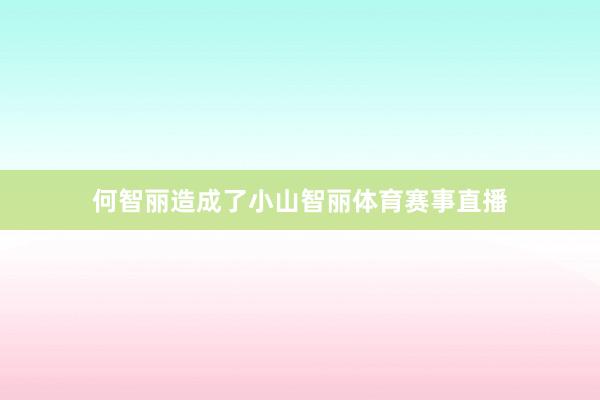 何智丽造成了小山智丽体育赛事直播